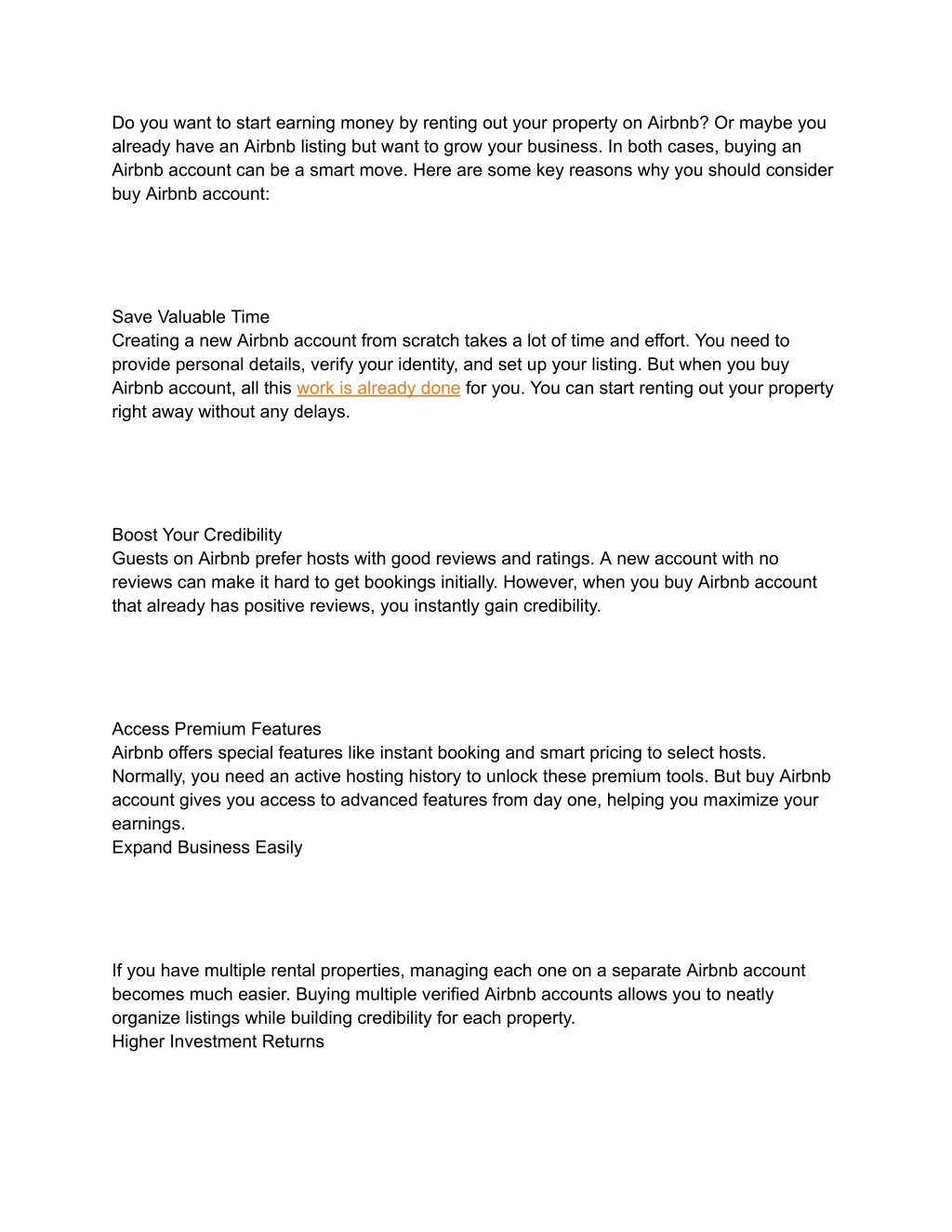 Do you want to start earning money by renting out your property on Airbnb? Or maybe you already have an Airbnb listing but want to grow your business. In both cases, buying an Airbnb account can be a smart move. Here are some key reasons why you should consider buy Airbnb account:

Save Valuable Time
Creating a new Airbnb account from scratch takes a lot of time and effort. You need to provide personal details, verify your identity, and set up your listing. But when you buy Airbnb account, all this work is already done for you. You can start renting out your property right away without any delays.

Boost Your Credibility
Guests on Airbnb prefer hosts with good reviews and ratings. A new account with no reviews can make it hard to get bookings initially. However, when you buy Airbnb account that already has positive reviews, you instantly gain credibility.

Access Premium Features
Airbnb offers special features like instant booking and smart pricing to select hosts. Normally, you need an active hosting history to unlock these premium tools. But buy Airbnb account gives you access to advanced features from day one, helping you maximize your earnings.
Expand Business Easily

If you have multiple rental properties, managing each one on a separate Airbnb account becomes much easier. Buying multiple verified Airbnb accounts allows you to neatly organize listings while building credibility for each property.
Higher Investment Returns